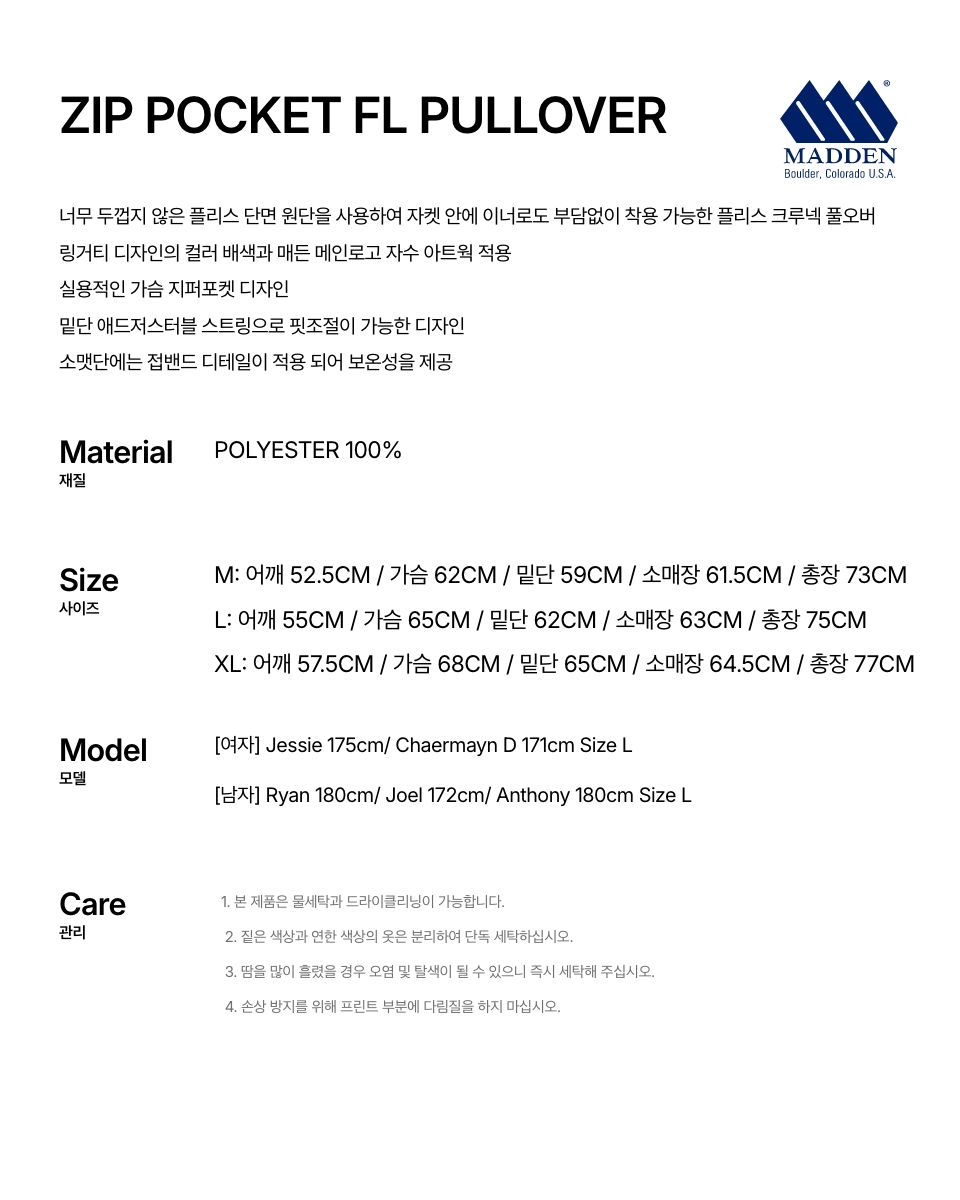 ZIP POCKET FL PULLOVER

MADDEN
Boulder, Colorado U.S.A.

너무 두껍지 않은 플리스 단면 원단을 사용하여 자켓 안에 이너로도 부담없이 착용 가능한 플리스 크루넥 풀오버
링거티 디자인의 컬러 배색과 매든 메인로고 자수 아트웍 적용
실용적인 가슴 지퍼포켓 디자인
밑단 애드저스터블 스트링으로 핏조절이 가능한 디자인
소맷단에는 접밴드 디테일이 적용 되어 보온성을 제공

Material
재질

POLYESTER 100%

Size
사이즈

M: 어깨 52.5CM / 가슴 62CM / 밑단 59CM / 소매장 61.5CM / 총장 73CM
L: 어깨 55CM / 가슴 65CM / 밑단 62CM / 소매장 63CM / 총장 75CM
XL: 어깨 57.5CM / 가슴 68CM / 밑단 65CM / 소매장 64.5CM / 총장 77CM

Model
모델

[여자] Jessie 175cm/ Chaermayn D 171cm Size L

[남자] Ryan 180cm/ Joel 172cm/ Anthony 180cm Size L

Care
관리

1. 본 제품은 물세탁과 드라이클리닝이 가능합니다.
2. 짙은 색상과 연한 색상의 옷은 분리하여 단독 세탁하십시오.
3. 땀을 많이 흘렸을 경우 오염 및 탈색이 될 수 있으니 즉시 세탁해 주십시오.
4. 손상 방지를 위해 프린트 부분에 다림질을 하지 마십시오.